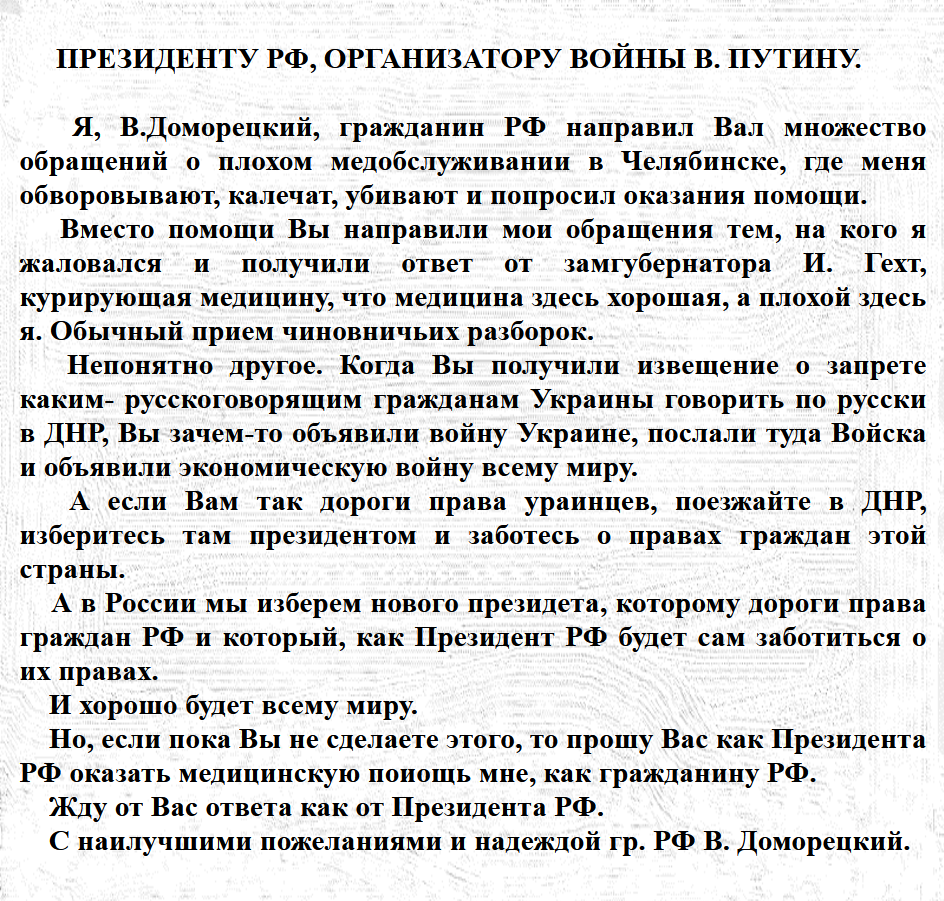 ПРЕЗИДЕНТУ РФ, ОРГАНИЗАТОРУ ВОЙНЫ В. ПУТИНУ.

Я, В.Доморецкий, гражданин РФ направил Вал множество обращений о плохом медобслуживании в Челябинске, где меня обворовывают, калечат, убивают и попросил оказания помощи.

Вместо помощи Вы направили мои обращения тем, на кого я жаловался и получили ответ от замгубернатора И. Гехт, курирующая медицину, что медицина здесь хорошая, а плохой здесь я. Обычный прием чиновничьих разборок.

Непонятно другое. Когда Вы получили извещение о запрете каким- русскоговорящим гражданам Украины говорить по русски в ДНР, Вы зачем-то объявили войну Украине, послали туда Войска и объявили экономическую войну всему миру.

А если Вам так дороги права ураинцев, поезжайте в ДНР, изберитесь там президентом и заботесь о правах граждан этой страны.

А в России мы изберем нового президета, которому дороги права граждан РФ и который, как Президент РФ будет сам заботиться о их правах.

И хорошо будет всему миру.

Но, если пока Вы не сделаете этого, то прошу Вас как Президента РФ оказать медицинскую поиощь мне, как гражданину РФ.

Жду от Вас ответа как от Президента РФ.

С наилучшими пожеланиями и надеждой гр. РФ В. Доморецкий.